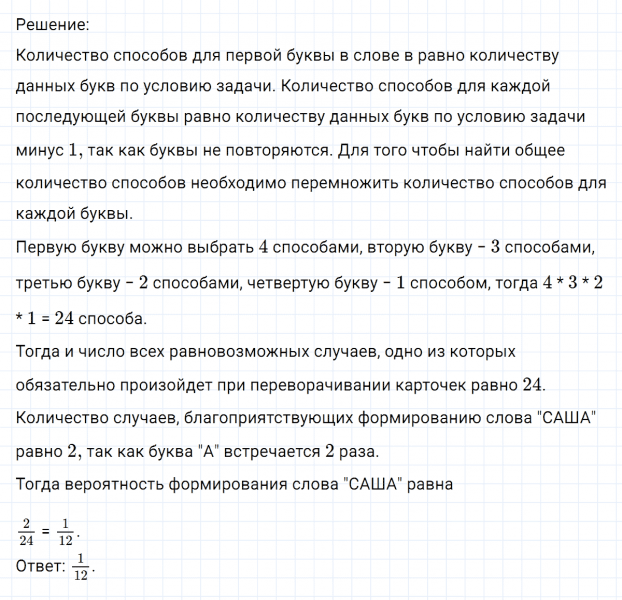 Решение:
Количество способов для первой буквы в слове в равно количеству данных букв по условию задачи. Количество способов для каждой последующей буквы равно количеству данных букв по условию задачи минус $1$, так как буквы не повторяются. Для того чтобы найти общее количество способов необходимо перемножить количество способов для каждой буквы.
Первую букву можно выбрать $4$ способами, вторую букву – $3$ способами, третью букву – $2$ способами, четвертую букву – $1$ способом, тогда $4 * 3 * 2 * 1 = 24$ способа.
Тогда и число всех равновозможных случаев, одно из которых обязательно произойдет при переворачивании карточек равно $24$.
Количество случаев, благоприятствующих формированию слова "САША" равно $2$, так как буква "А" встречается $2$ раза.
Тогда вероятность формирования слова "САША" равна
$\frac{2}{24} = \frac{1}{12}$.
Ответ: $\frac{1}{12}$.